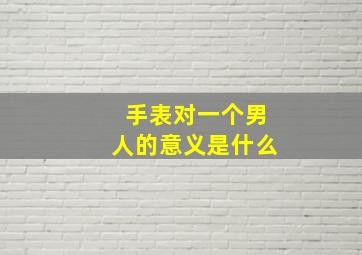 手表对一个男人的意义是什么